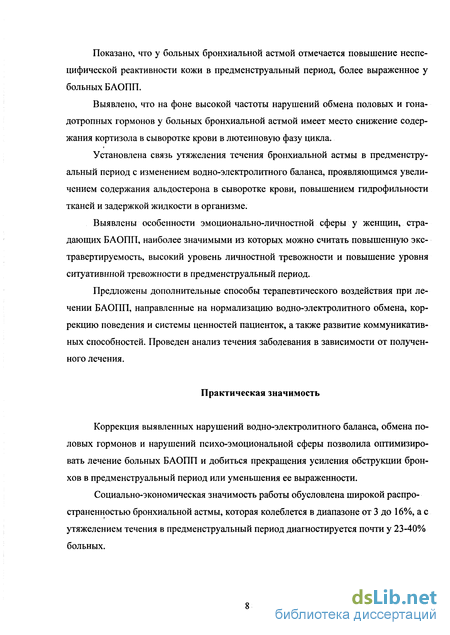 Показано, что у больных бронхиальной астмой отмечается повышение неспецифической реактивности кожи в предменструальный период, более выраженное у больных БАОПП.

Выявлено, что на фоне высокой частоты нарушений обмена половых и гонадотропных гормонов у больных бронхиальной астмой имеет место снижение содержания кортизола в сыворотке крови в лютеиновую фазу цикла.

Установлена связь утяжеления течения бронхиальной астмы в предменструальный период с изменением водно-электролитного баланса, проявляющимся увеличением содержания альдостерона в сыворотке крови, повышением гидрофильности тканей и задержкой жидкости в организме.

Выявлены особенности эмоционально-личностной сферы у женщин, страдающих БАОПП, наиболее значимыми из которых можно считать повышенную экстравертируемость, высокий уровень личностной тревожности и повышение уровня ситуативной тревожности в предменструальный период.

Предложены дополнительные способы терапевтического воздействия при лечении БАОПП, направленные на нормализацию водно-электролитного обмена, коррекцию поведения и системы ценностей пациенток, а также развитие коммуникативных способностей. Проведен анализ течения заболевания в зависимости от полученного лечения.

Практическая значимость

Коррекция выявленных нарушений водно-электролитного баланса, обмена половых гормонов и нарушений психо-эмоциональной сферы позволила оптимизировать лечение больных БАОПП и добиться прекращения усиления обструкции бронхов в предменструальный период или уменьшения ее выраженности.

Социально-экономическая значимость работы обусловлена широкой распространенностью бронхиальной астмы, которая колеблется в диапазоне от 3 до 16%, а с утяжелением течения в предменструальный период диагностируется почти у 23-40% больных.

8

dsLib.net
библиотека диссертаций